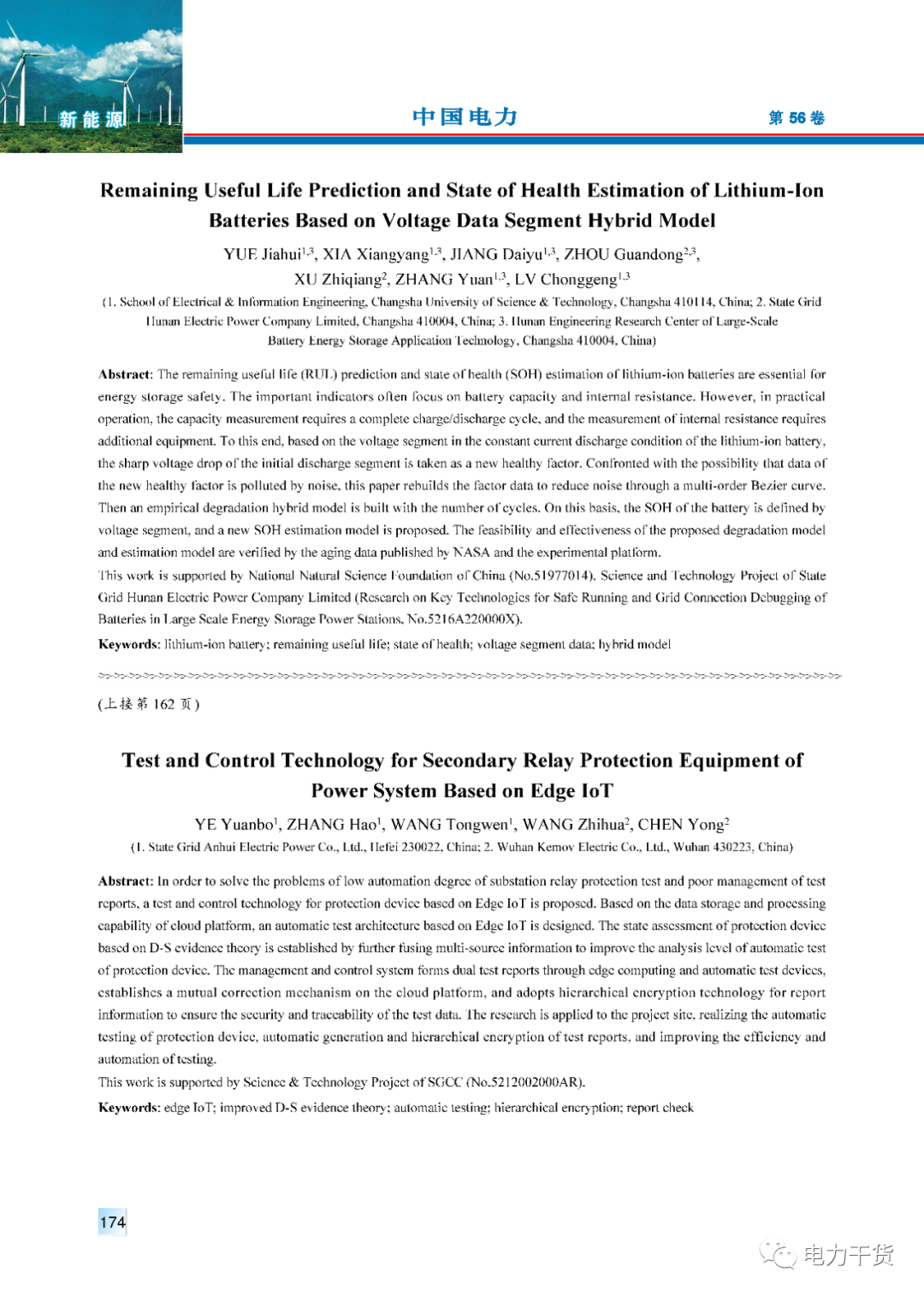 新能源

中国电力

第 56 卷

Remaining Useful Life Prediction and State of Health Estimation of Lithium-Ion Batteries Based on Voltage Data Segment Hybrid Model

YUE Jiahui$^{1,3}$, XIA Xiangyang$^{1,3}$, JIANG Daiyu$^{1,3}$, ZHOU Guandong$^{2,3}$, XU Zhiqiang$^{2}$, ZHANG Yuan$^{1,3}$, LV Chonggeng$^{1,3}$

(1. School of Electrical & Information Engineering, Changsha University of Science & Technology, Changsha 410114, China; 2. State Grid Hunan Electric Power Company Limited, Changsha 410004, China; 3. Hunan Engineering Research Center of Large-Scale Battery Energy Storage Application Technology, Changsha 410004, China)

Abstract: The remaining useful life (RUL) prediction and state of health (SOH) estimation of lithium-ion batteries are essential for energy storage safety. The important indicators often focus on battery capacity and internal resistance. However, in practical operation, the capacity measurement requires a complete charge/discharge cycle, and the measurement of internal resistance requires additional equipment. To this end, based on the voltage segment in the constant current discharge condition of the lithium-ion battery, the sharp voltage drop of the initial discharge segment is taken as a new healthy factor. Confronted with the possibility that data of the new healthy factor is polluted by noise, this paper rebuilds the factor data to reduce noise through a multi-order Bezier curve. Then an empirical degradation hybrid model is built with the number of cycles. On this basis, the SOH of the battery is defined by voltage segment, and a new SOH estimation model is proposed. The feasibility and effectiveness of the proposed degradation model and estimation model are verified by the aging data published by NASA and the experimental platform.
This work is supported by National Natural Science Foundation of China (No.51977014), Science and Technology Project of State Grid Hunan Electric Power Company Limited (Research on Key Technologies for Safe Running and Grid Connection Debugging of Batteries in Large Scale Energy Storage Power Stations, No.5216A220000X).
Keywords: lithium-ion battery; remaining useful life; state of health; voltage segment data; hybrid model

(上接第 162 页)

Test and Control Technology for Secondary Relay Protection Equipment of Power System Based on Edge IoT

YE Yuanbo$^{1}$, ZHANG Hao$^{1}$, WANG Tongwen$^{1}$, WANG Zhihua$^{2}$, CHEN Yong$^{2}$

(1. State Grid Anhui Electric Power Co., Ltd., Hefei 230022, China; 2. Wuhan Kemov Electric Co., Ltd., Wuhan 430223, China)

Abstract: In order to solve the problems of low automation degree of substation relay protection test and poor management of test reports, a test and control technology for protection device based on Edge IoT is proposed. Based on the data storage and processing capability of cloud platform, an automatic test architecture based on Edge IoT is designed. The state assessment of protection device based on D-S evidence theory is established by further fusing multi-source information to improve the analysis level of automatic test of protection device. The management and control system forms dual test reports through edge computing and automatic test devices, establishes a mutual correction mechanism on the cloud platform, and adopts hierarchical encryption technology for report information to ensure the security and traceability of the test data. The research is applied to the project site, realizing the automatic testing of protection device, automatic generation and hierarchical encryption of test reports, and improving the efficiency and automation of testing.
This work is supported by Science & Technology Project of SGCC (No.5212002000AR).
Keywords: edge IoT; improved D-S evidence theory; automatic testing; hierarchical encryption; report check

174

电力干货